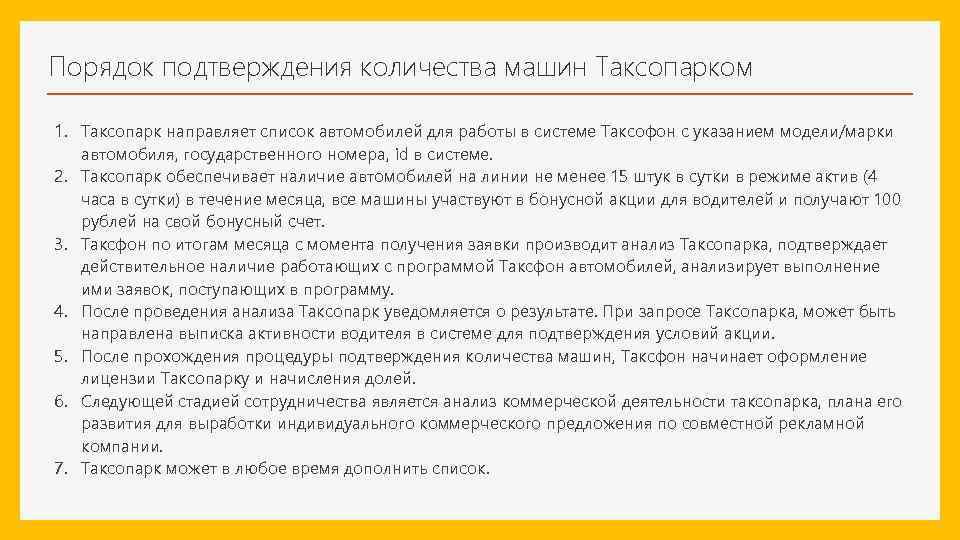 Порядок подтверждения количества машин Таксопарком

1. Таксопарк направляет список автомобилей для работы в системе Таксофон с указанием модели/марки автомобиля, государственного номера, id в системе.
2. Таксопарк обеспечивает наличие автомобилей на линии не менее 15 штук в сутки в режиме актив (4 часа в сутки) в течение месяца, все машины участвуют в бонусной акции для водителей и получают 100 рублей на свой бонусный счет.
3. Таксфон по итогам месяца с момента получения заявки производит анализ Таксопарка, подтверждает действительное наличие работающих с программой Таксфон автомобилей, анализирует выполнение ими заявок, поступающих в программу.
4. После проведения анализа Таксопарк уведомляется о результате. При запросе Таксопарка, может быть направлена выписка активности водителя в системе для подтверждения условий акции.
5. После прохождения процедуры подтверждения количества машин, Таксфон начинает оформление лицензии Таксопарку и начисления долей.
6. Следующей стадией сотрудничества является анализ коммерческой деятельности таксопарка, плана его развития для выработки индивидуального коммерческого предложения по совместной рекламной компании.
7. Таксопарк может в любое время дополнить список.